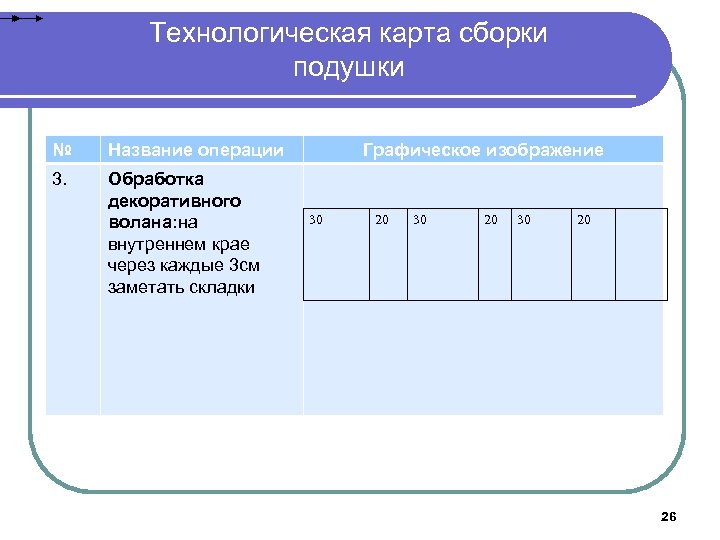 Технологическая карта сборки подушки

| № | Название операции | Графическое изображение |
|---|---|---|
| 3. | Обработка декоративного волана:на внутреннем крае через каждые 3см заметать складки | 30 20 30 20 30 20 |

26